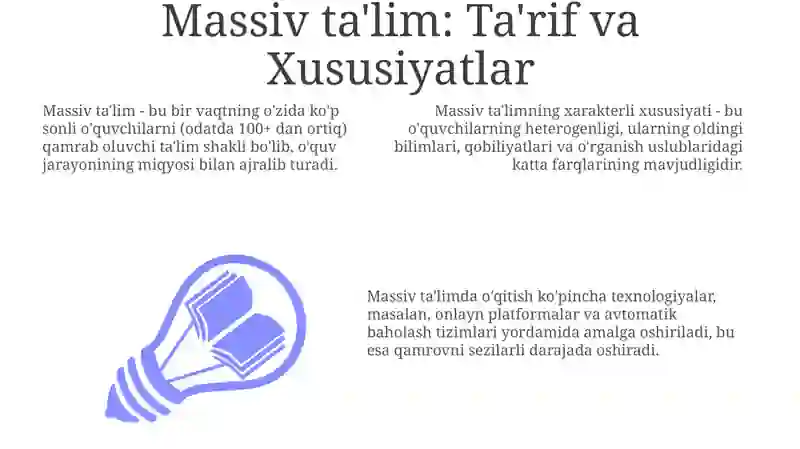 Massiv ta'lim: Ta'rif va Xususiyatlar

Massiv ta'lim - bu bir vaqtning o'zida ko'p sonli o'quvchilarni (odatda 100+ dan ortiq) qamrab oluvchi ta'lim shakli bo'lib, o'quv jarayonining miqyosi bilan ajralib turadi.

Massiv ta'limning xarakterli xususiyati - bu o'quvchilarning heterogenligi, ularning oldingi bilimlari, qobiliyatlari va o'rganish uslublaridagi katta farqlarining mavjudligidir.

Massiv ta'limda o'qitish ko'pincha texnologiyalar, masalan, onlayn platformalar va avtomatik baholash tizimlari yordamida amalga oshiriladi, bu esa qamrovni sezilarli darajada oshiradi.